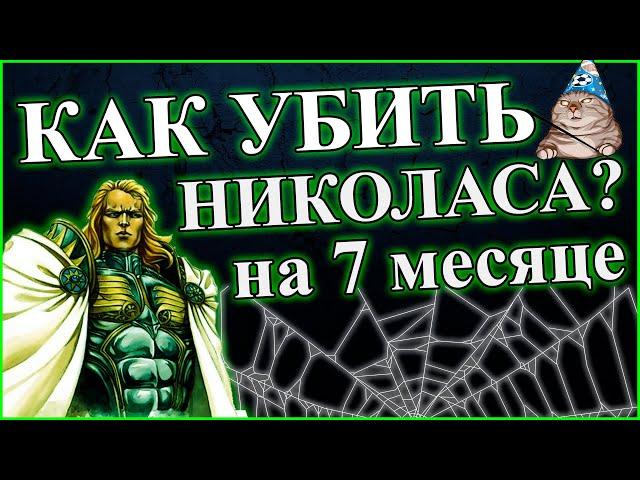 КАК УБИТЬ НИКОЛАСА? на 7 месяце